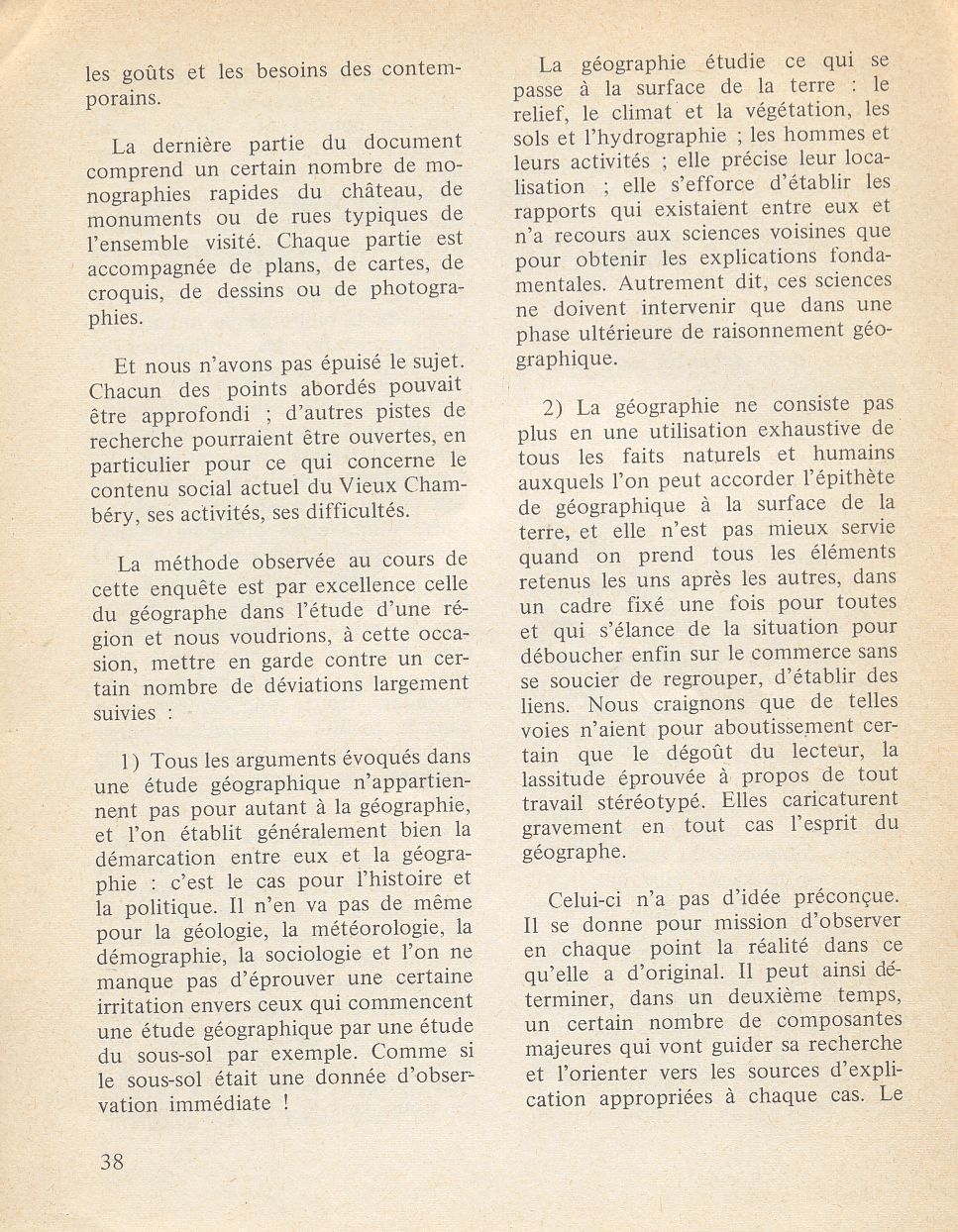 les goûts et les besoins des contemporains.

La dernière partie du document comprend un certain nombre de monographies rapides du château, de monuments ou de rues typiques de l'ensemble visité. Chaque partie est accompagnée de plans, de cartes, de croquis, de dessins ou de photographies.

Et nous n'avons pas épuisé le sujet. Chacun des points abordés pouvait être approfondi ; d'autres pistes de recherche pourraient être ouvertes, en particulier pour ce qui concerne le contenu social actuel du Vieux Chambéry, ses activités, ses difficultés.

La méthode observée au cours de cette enquête est par excellence celle du géographe dans l'étude d'une région et nous voudrions, à cette occasion, mettre en garde contre un certain nombre de déviations largement suivies :

1) Tous les arguments évoqués dans une étude géographique n'appartiennent pas pour autant à la géographie, et l'on établit généralement bien la démarcation entre eux et la géographie : c'est le cas pour l'histoire et la politique. Il n'en va pas de même pour la géologie, la météorologie, la démographie, la sociologie et l'on ne manque pas d'éprouver une certaine irritation envers ceux qui commencent une étude géographique par une étude du sous-sol par exemple. Comme si le sous-sol était une donnée d'observation immédiate !

La géographie étudie ce qui se passe à la surface de la terre : le relief, le climat et la végétation, les sols et l'hydrographie ; les hommes et leurs activités ; elle précise leur localisation ; elle s'efforce d'établir les rapports qui existaient entre eux et n'a recours aux sciences voisines que pour obtenir les explications fondamentales. Autrement dit, ces sciences ne doivent intervenir que dans une phase ultérieure de raisonnement géographique.

2) La géographie ne consiste pas plus en une utilisation exhaustive de tous les faits naturels et humains auxquels l'on peut accorder l'épithète de géographique à la surface de la terre, et elle n'est pas mieux servie quand on prend tous les éléments retenus les uns après les autres, dans un cadre fixé une fois pour toutes et qui s'élance de la situation pour déboucher enfin sur le commerce sans se soucier de regrouper, d'établir des liens. Nous craignons que de telles voies n'aient pour aboutissement certain que le dégoût du lecteur, la lassitude éprouvée à propos de tout travail stéréotypé. Elles caricaturent gravement en tout cas l'esprit du géographe.

Celui-ci n'a pas d'idée préconçue. Il se donne pour mission d'observer en chaque point la réalité dans ce qu'elle a d'original. Il peut ainsi déterminer, dans un deuxième temps, un certain nombre de composantes majeures qui vont guider sa recherche et l'orienter vers les sources d'explication appropriées à chaque cas. Le

38